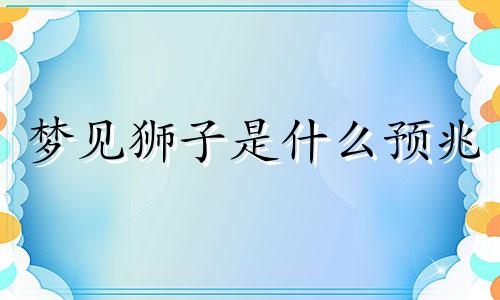 梦见狮子是什么预兆